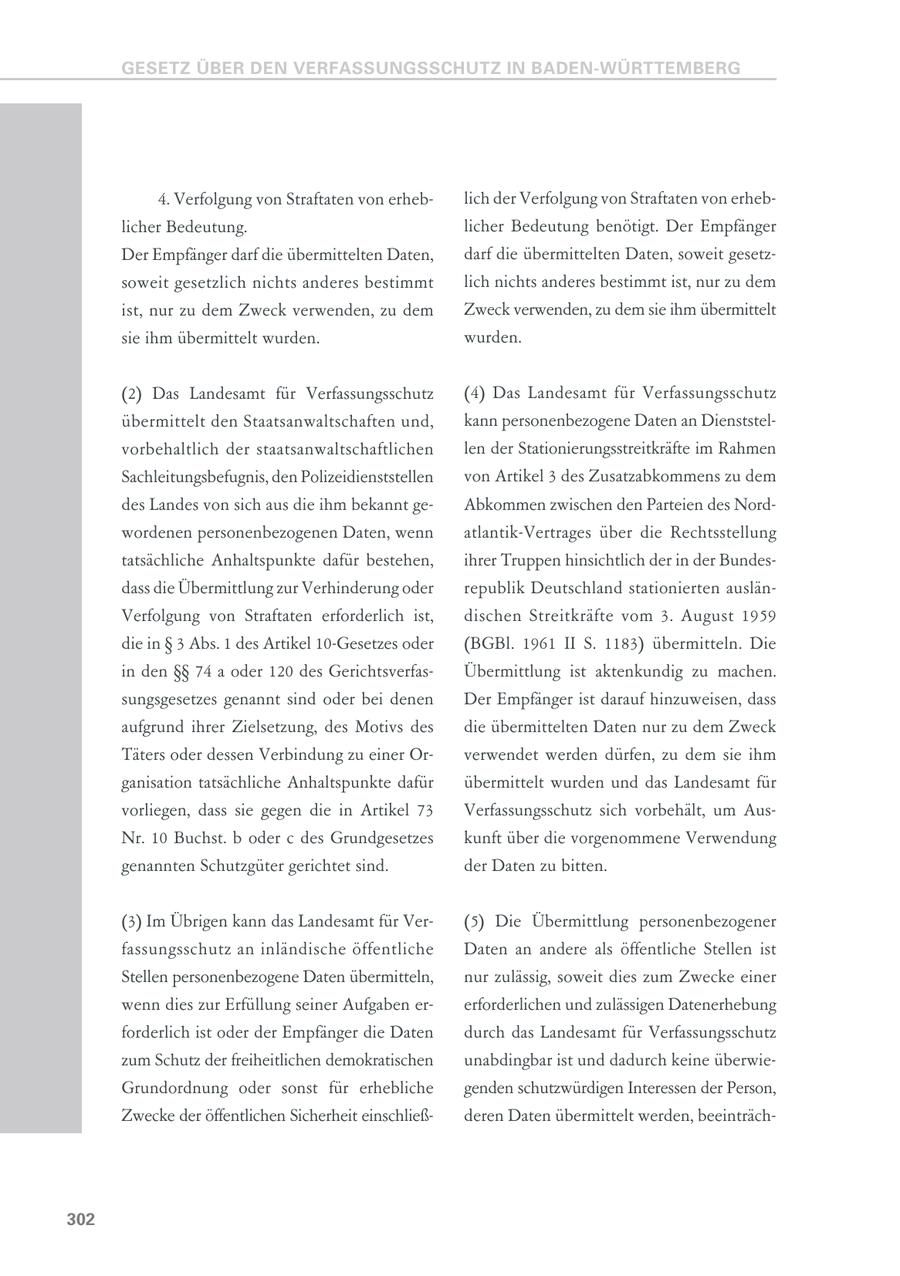 GESETZ ÜBER DEN VERFASSUNGSSCHUTZ IN BADEN-WÜRTTEMBERG

4. Verfolgung von Straftaten von erheblicher Bedeutung.
Der Empfänger darf die übermittelten Daten, soweit gesetzlich nichts anderes bestimmt ist, nur zu dem Zweck verwenden, zu dem sie ihm übermittelt wurden.

(2) Das Landesamt für Verfassungsschutz übermittelt den Staatsanwaltschaften und, vorbehaltlich der staatsanwaltschaftlichen Sachleitungsbefugnis, den Polizeidienststellen des Landes von sich aus die ihm bekannt gewordenen personenbezogenen Daten, wenn tatsächliche Anhaltspunkte dafür bestehen, dass die Übermittlung zur Verhinderung oder Verfolgung von Straftaten erforderlich ist, die in § 3 Abs. 1 des Artikel 10-Gesetzes oder in den §§ 74 a oder 120 des Gerichtsverfassungsgesetzes genannt sind oder bei denen aufgrund ihrer Zielsetzung, des Motivs des Täters oder dessen Verbindung zu einer Organisation tatsächliche Anhaltspunkte dafür vorliegen, dass sie gegen die in Artikel 73 Nr. 10 Buchst. b oder c des Grundgesetzes genannten Schutzgüter gerichtet sind.

(3) Im Übrigen kann das Landesamt für Verfassungsschutz an inländische öffentliche Stellen personenbezogene Daten übermitteln, wenn dies zur Erfüllung seiner Aufgaben erforderlich ist oder der Empfänger die Daten zum Schutz der freiheitlichen demokratischen Grundordnung oder sonst für erhebliche Zwecke der öffentlichen Sicherheit einschließlich der Verfolgung von Straftaten von erheblicher Bedeutung benötigt. Der Empfänger darf die übermittelten Daten, soweit gesetzlich nichts anderes bestimmt ist, nur zu dem Zweck verwenden, zu dem sie ihm übermittelt wurden.

(4) Das Landesamt für Verfassungsschutz kann personenbezogene Daten an Dienststellen der Stationierungsstreitkräfte im Rahmen von Artikel 3 des Zusatzabkommens zu dem Abkommen zwischen den Parteien des Nordatlantik-Vertrages über die Rechtsstellung ihrer Truppen hinsichtlich der in der Bundesrepublik Deutschland stationierten ausländischen Streitkräfte vom 3. August 1959 (BGBl. 1961 II S. 1183) übermitteln. Die Übermittlung ist aktenkundig zu machen. Der Empfänger ist darauf hinzuweisen, dass die übermittelten Daten nur zu dem Zweck verwendet werden dürfen, zu dem sie ihm übermittelt wurden und das Landesamt für Verfassungsschutz sich vorbehält, um Auskunft über die vorgenommene Verwendung der Daten zu bitten.

(5) Die Übermittlung personenbezogener Daten an andere als öffentliche Stellen ist nur zulässig, soweit dies zum Zwecke einer erforderlichen und zulässigen Datenerhebung durch das Landesamt für Verfassungsschutz unabdingbar ist und dadurch keine überwiegenden schutzwürdigen Interessen der Person, deren Daten übermittelt werden, beeinträch-

302